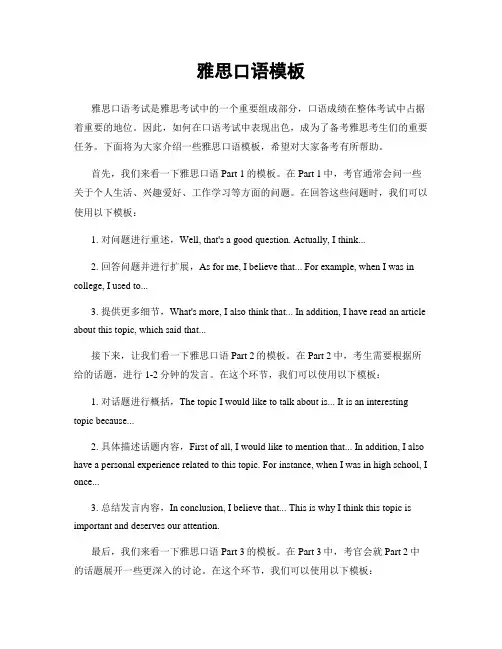 雅思口语模板

雅思口语考试是雅思考试中的一个重要组成部分，口语成绩在整体考试中占据着重要的地位。因此，如何在口语考试中表现出色，成为了备考雅思考生们的重要任务。下面将为大家介绍一些雅思口语模板，希望对大家备考有所帮助。

首先，我们来看一下雅思口语 Part 1 的模板。在 Part 1 中，考官通常会问一些关于个人生活、兴趣爱好、工作学习等方面的问题。在回答这些问题时，我们可以使用以下模板：

1. 对问题进行重述，Well, that's a good question. Actually, I think...

2. 回答问题并进行扩展，As for me, I believe that... For example, when I was in college, I used to...

3. 提供更多细节，What's more, I also think that... In addition, I have read an article about this topic, which said that...

接下来，让我们看一下雅思口语 Part 2 的模板。在 Part 2 中，考生需要根据所给的话题，进行 1-2 分钟的发言。在这个环节，我们可以使用以下模板：

1. 对话题进行概括，The topic I would like to talk about is... It is an interesting topic because...

2. 具体描述话题内容，First of all, I would like to mention that... In addition, I also have a personal experience related to this topic. For instance, when I was in high school, I once...

3. 总结发言内容，In conclusion, I believe that... This is why I think this topic is important and deserves our attention.

最后，我们来看一下雅思口语 Part 3 的模板。在 Part 3 中，考官会就 Part 2 中的话题展开一些更深入的讨论。在这个环节，我们可以使用以下模板：